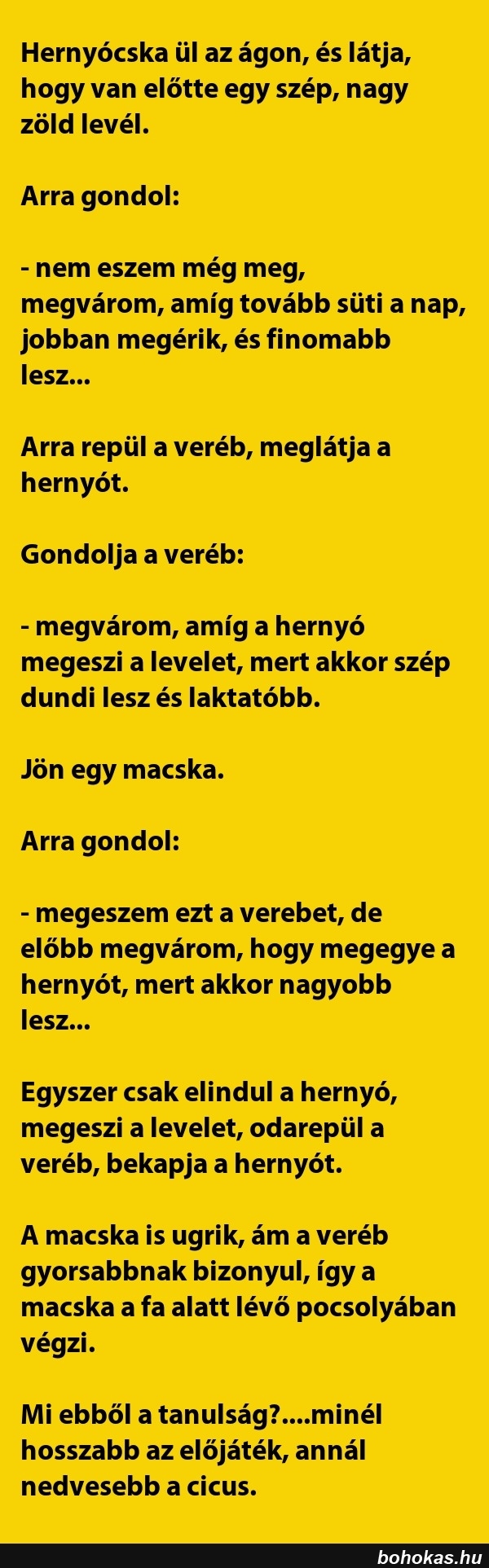 Hernyócska ül az ágon, és látja, hogy van előtte egy szép, nagy zöld levél.

Arra gondol:

- nem eszem még meg, megvárom, amíg tovább süti a nap, jobban megérik, és finomabb lesz...

Arra repül a veréb, meglátja a hernyót.

Gondolja a veréb:

- megvárom, amíg a hernyó megeszi a levelet, mert akkor szép dundi lesz és laktatóbb.

Jön egy macska.

Arra gondol:

- megeszem ezt a verebet, de előbb megvárom, hogy megegye a hernyót, mert akkor nagyobb lesz...

Egyszer csak elindul a hernyó, megeszi a levelet, odarepül a veréb, bekapja a hernyót.

A macska is ugrik, ám a veréb gyorsabbnak bizonyul, így a macska a fa alatt lévő pocsolyában végzi.

Mi ebből a tanulság?....minél hosszabb az előjáték, annál nedvesebb a cicus.

bohokas.hu